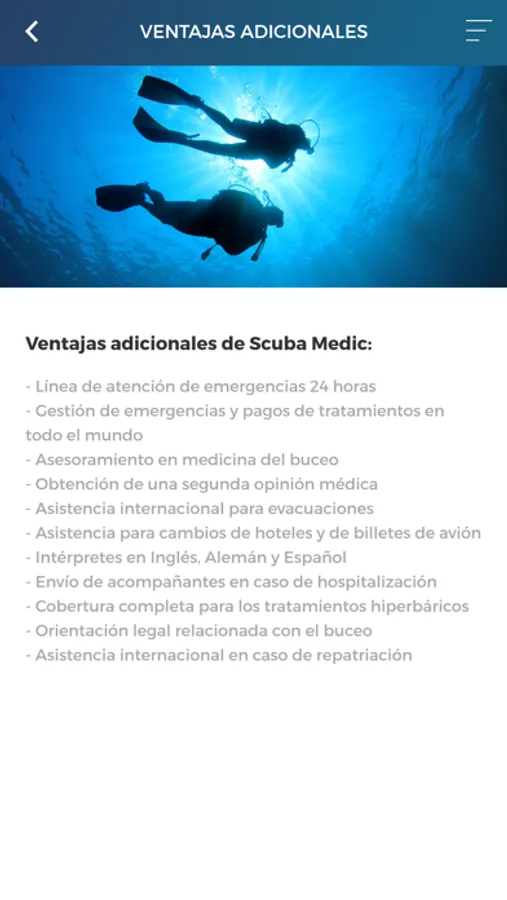 VENTAJAS ADICIONALES

Ventajas adicionales de Scuba Medic:

- Línea de atención de emergencias 24 horas
- Gestión de emergencias y pagos de tratamientos en todo el mundo
- Asesoramiento en medicina del buceo
- Obtención de una segunda opinión médica
- Asistencia internacional para evacuaciones
- Asistencia para cambios de hoteles y de billetes de avión
- Intérpretes en Inglés, Alemán y Español
- Envío de acompañantes en caso de hospitalización
- Cobertura completa para los tratamientos hiperbáricos
- Orientación legal relacionada con el buceo
- Asistencia internacional en caso de repatriación